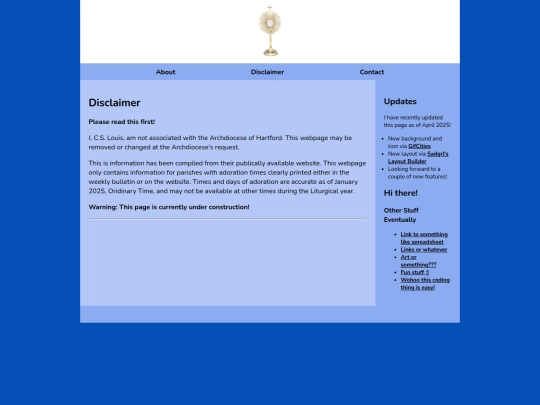 About Disclaimer Contact

Disclaimer

Please read this first!

I, C.S. Louis, am not associated with the Archdiocese of Hartford. This webpage may be removed or changed at the Archdiocese's request.

This is information has been compiled from their publically available website. This webpage only contains information for parishes with adoration times clearly printed either in the weekly bulletin or on the website. Times and days of adoration are accurate as of January 2025, Oridinary Time, and may not be available at other times during the Liturgical year.

Warning: This page is currently under construction!

Updates

I have recently updated this page as of April 2025!

- New background and icon via GifCities
- New layout via Sadgrl's Layout Builder
- Looking forward to a couple of new features!

Hi there!

Other Stuff Eventually

- Link to something like spreadsheet
- Links or whatever
- Art or something???
- Fun stuff :)
- Wohoo this coding thing is easy!